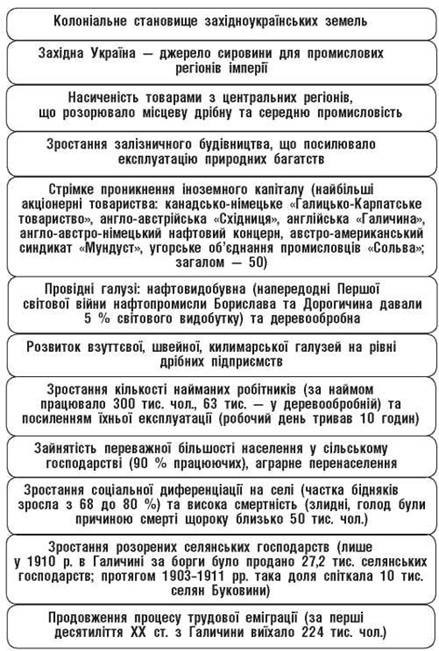 Колоніальне становище західноукраїнських земель

Західна Україна — джерело сировини для промислових регіонів імперії

Насиченість товарами з центральних регіонів, що розорювало місцеву дрібну та середню промисловість

Зростання залізничного будівництва, що посилювало експлуатацію природних багатств

Стрімке проникнення іноземного капіталу (найбільші акціонерні товариства: канадсько-німецьке «Галицько-Карпатське товариство», англо-австрійська «Східниця», англійська «Галичина», англо-австро-німецький нафтовий концерн, австро-американський синдикат «Мундуст», угорське об'єднання промисловців «Сольва»; загалом — 50)

Провідні галузі: нафтовидобувна (напередодні Першої світової війни нафтопромисли Борислава та Дорогичина давали 5 % світового видобутку) та деревообробна

Розвиток взуттєвої, швейної, килимарської галузей на рівні дрібних підприємств

Зростання кількості найманих робітників (за наймом працювало 300 тис. чол., 63 тис. — у деревообробній) та посиленням їхньої експлуатації (робочий день тривав 10 годин)

Зайнятість переважної більшості населення у сільському господарстві (90 % працюючих), аграрне перенаселення

Зростання соціальної диференціації на селі (частка бідняків зросла з 68 до 80 %) та висока смертність (злидні, голод були причиною смерті щороку близько 50 тис. чол.)

Зростання розорених селянських господарств (лише у 1910 р. в Галичині за борги було продано 27,2 тис. селянських господарств; протягом 1903-1911 рр. така доля спіткала 10 тис. селян Буковини)

Продовження процесу трудової еміграції (за перші десятиліття XX ст. з Галичини виїхало 224 тис. чол.)